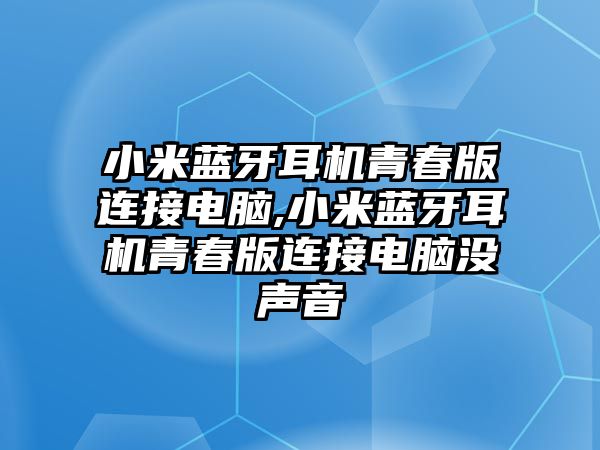 小米蓝牙耳机青春版连接电脑,小米蓝牙耳机青春版连接电脑没声音